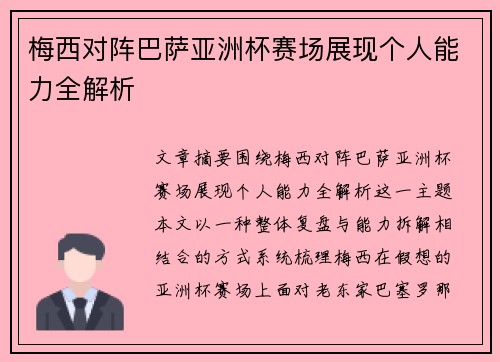 梅西对阵巴萨亚洲杯赛场展现个人能力全解析

文章摘要围绕梅西对阵巴萨亚洲杯赛场展现个人能力全解析这一主题本文以一种整体复盘与能力拆解相结合的方式系统梳理梅西在假想的亚洲杯赛场上面对老东家巴塞罗那